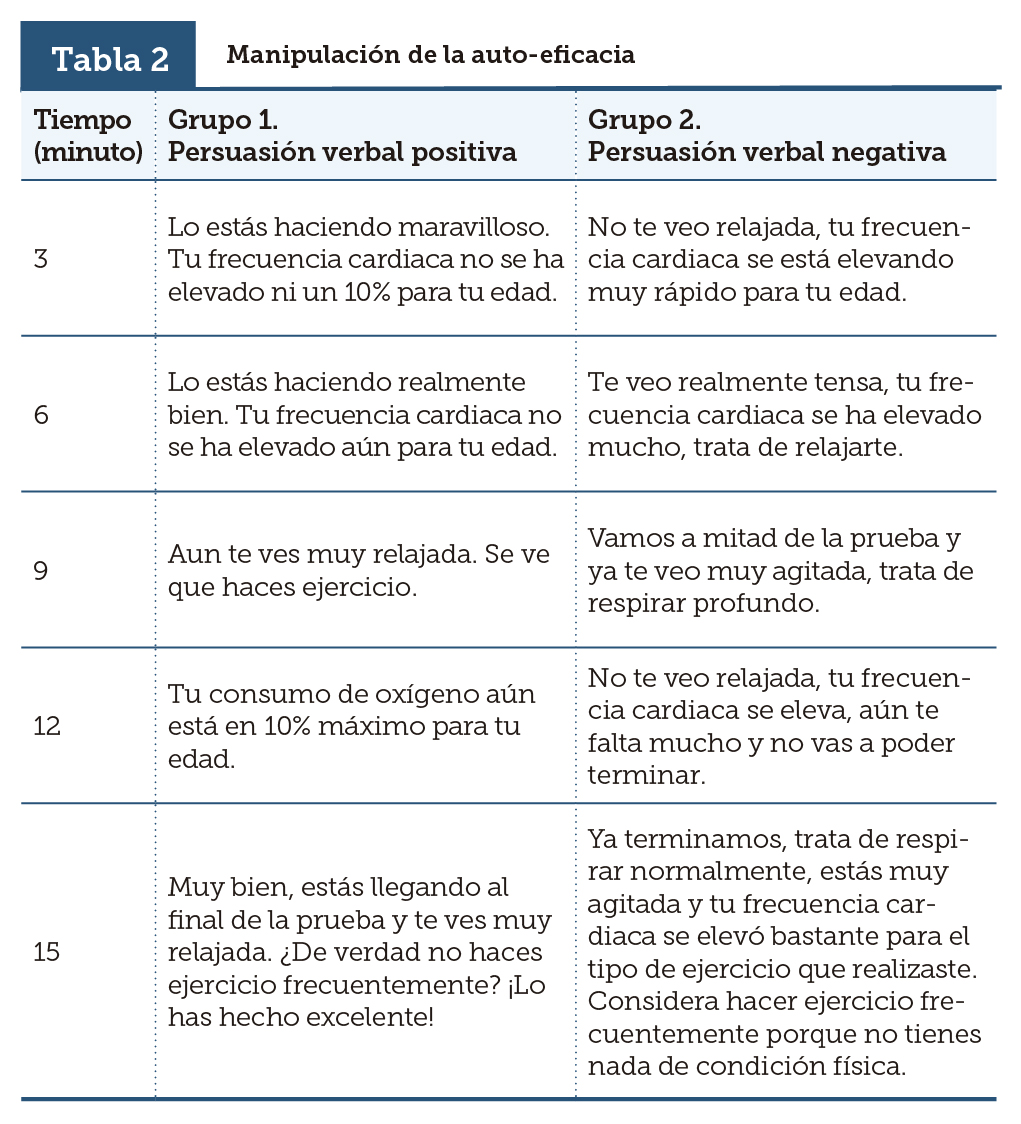 Tabla 2 Manipulación de la auto-eficacia

| Tiempo (minuto) | Grupo 1. Persuasión verbal positiva | Grupo 2. Persuasión verbal negativa |
|---|---|---|
| 3 | Lo estás haciendo maravilloso. Tu frecuencia cardiaca no se ha elevado ni un 10% para tu edad. | No te veo relajada, tu frecuencia cardiaca se está elevando muy rápido para tu edad. |
| 6 | Lo estás haciendo realmente bien. Tu frecuencia cardiaca no se ha elevado aún para tu edad. | Te veo realmente tensa, tu frecuencia cardiaca se ha elevado mucho, trata de relajarte. |
| 9 | Aun te ves muy relajada. Se ve que haces ejercicio. | Vamos a mitad de la prueba y ya te veo muy agitada, trata de respirar profundo. |
| 12 | Tu consumo de oxígeno aún está en 10% máximo para tu edad. | No te veo relajada, tu frecuencia cardiaca se eleva, aún te falta mucho y no vas a poder terminar. |
| 15 | Muy bien, estás llegando al final de la prueba y te ves muy relajada. ¿De verdad no haces ejercicio frecuentemente? ¡Lo has hecho excelente! | Ya terminamos, trata de respirar normalmente, estás muy agitada y tu frecuencia cardiaca se elevó bastante para el tipo de ejercicio que realizaste. Considera hacer ejercicio frecuentemente porque no tienes nada de condición física. |